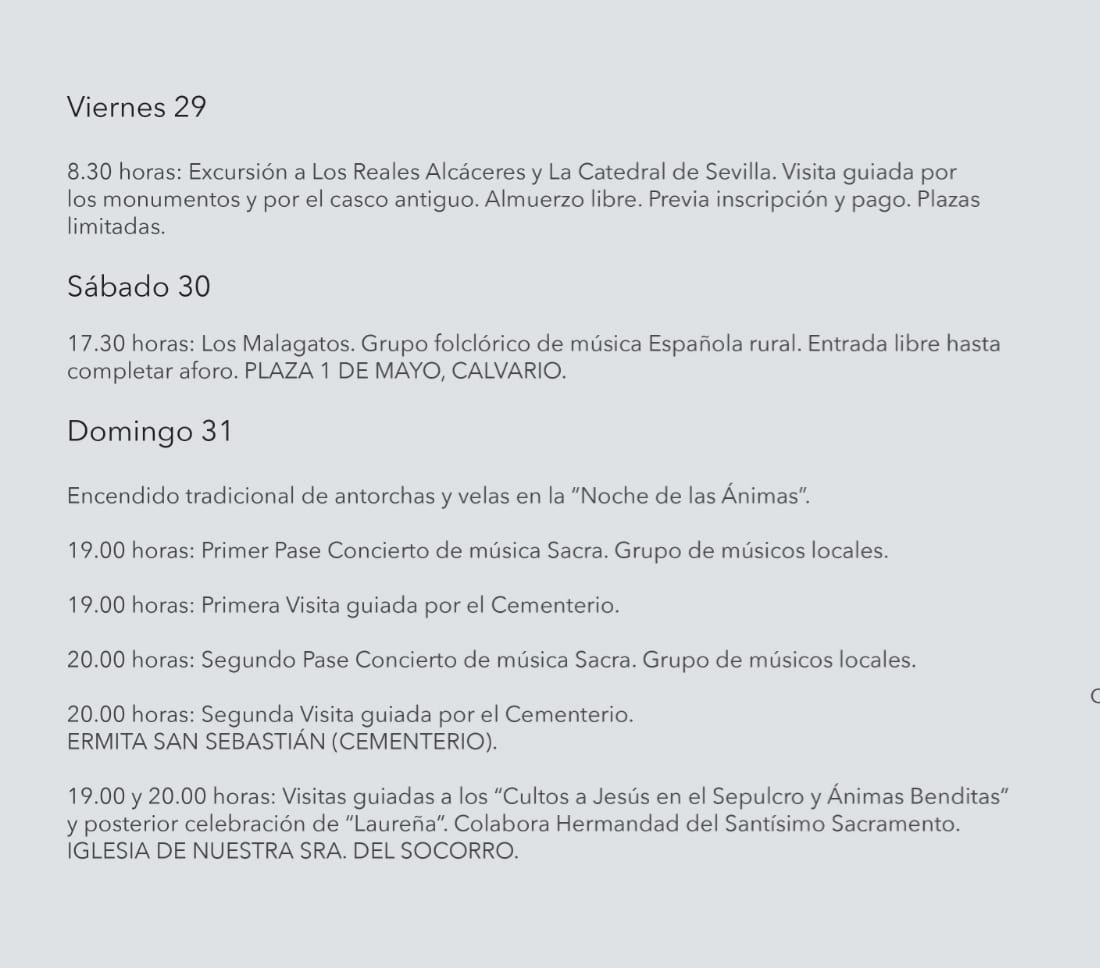 Viernes 29

8.30 horas: Excursión a Los Reales Alcáceres y La Catedral de Sevilla. Visita guiada por los monumentos y por el casco antiguo. Almuerzo libre. Previa inscripción y pago. Plazas limitadas.

Sábado 30

17.30 horas: Los Malagatos. Grupo folclórico de música Española rural. Entrada libre hasta completar aforo. PLAZA 1 DE MAYO, CALVARIO.

Domingo 31

Encendido tradicional de antorchas y velas en la "Noche de las Ánimas".

19.00 horas: Primer Pase Concierto de música Sacra. Grupo de músicos locales.

19.00 horas: Primera Visita guiada por el Cementerio.

20.00 horas: Segundo Pase Concierto de música Sacra. Grupo de músicos locales.

20.00 horas: Segunda Visita guiada por el Cementerio.
ERMITA SAN SEBASTIÁN (CEMENTERIO).

19.00 y 20.00 horas: Visitas guiadas a los "Cultos a Jesús en el Sepulcro y Ánimas Benditas" y posterior celebración de "Laureña". Colabora Hermandad del Santísimo Sacramento.
IGLESIA DE NUESTRA SRA. DEL SOCORRO.